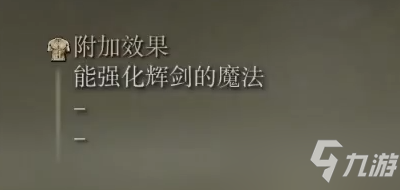 附加效果
能强化辉剑的魔法
–
–
九游